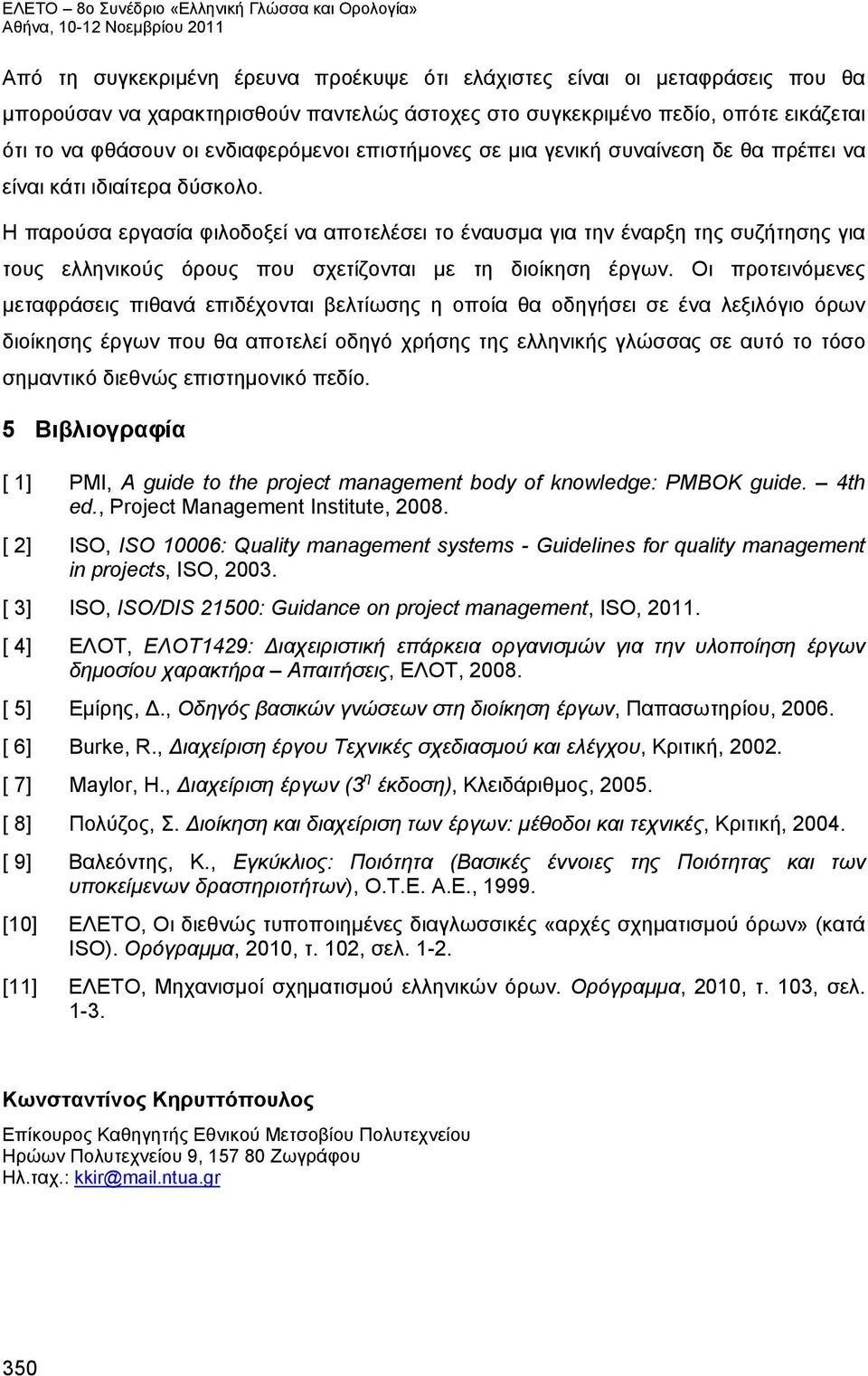 ΕΛΕΤΟ – 8ο Συνέδριο «Ελληνική Γλώσσα και Ορολογία»
Αθήνα, 10-12 Νοεμβρίου 2011

Από τη συγκεκριμένη έρευνα προέκυψε ότι ελάχιστες είναι οι μεταφράσεις που θα μπορούσαν να χαρακτηρισθούν παντελώς άστοχες στο συγκεκριμένο πεδίο, οπότε εικάζεται ότι το να φθάσουν οι ενδιαφερόμενοι επιστήμονες σε μια γενική συναίνεση δε θα πρέπει να είναι κάτι ιδιαίτερα δύσκολο.

Η παρούσα εργασία φιλοδοξεί να αποτελέσει το έναυσμα για την έναρξη της συζήτησης για τους ελληνικούς όρους που σχετίζονται με τη διοίκηση έργων. Οι προτεινόμενες μεταφράσεις πιθανά επιδέχονται βελτίωσης η οποία θα οδηγήσει σε ένα λεξιλόγιο όρων διοίκησης έργων που θα αποτελεί οδηγό χρήσης της ελληνικής γλώσσας σε αυτό το τόσο σημαντικό διεθνώς επιστημονικό πεδίο.

5 Βιβλιογραφία

[ 1] PMI, A guide to the project management body of knowledge: PMBOK guide. – 4th ed., Project Management Institute, 2008.

[ 2] ISO, ISO 10006: Quality management systems - Guidelines for quality management in projects, ISO, 2003.

[ 3] ISO, ISO/DIS 21500: Guidance on project management, ISO, 2011.

[ 4] ΕΛΟΤ, ΕΛΟΤ1429: Διαχειριστική επάρκεια οργανισμών για την υλοποίηση έργων δημοσίου χαρακτήρα – Απαιτήσεις, ΕΛΟΤ, 2008.

[ 5] Εμίρης, Δ., Οδηγός βασικών γνώσεων στη διοίκηση έργων, Παπασωτηρίου, 2006.

[ 6] Burke, R., Διαχείριση έργου Τεχνικές σχεδιασμού και ελέγχου, Κριτική, 2002.

[ 7] Maylor, H., Διαχείριση έργων ($3^η$ έκδοση), Κλειδάριθμος, 2005.

[ 8] Πολύζος, Σ. Διοίκηση και διαχείριση των έργων: μέθοδοι και τεχνικές, Κριτική, 2004.

[ 9] Βαλεόντης, Κ., Εγκύκλιος: Ποιότητα (Βασικές έννοιες της Ποιότητας και των υποκείμενων δραστηριοτήτων), Ο.Τ.Ε. Α.Ε., 1999.

[10] ΕΛΕΤΟ, Οι διεθνώς τυποποιημένες διαγλωσσικές «αρχές σχηματισμού όρων» (κατά ISO). Ορόγραμμα, 2010, τ. 102, σελ. 1-2.

[11] ΕΛΕΤΟ, Μηχανισμοί σχηματισμού ελληνικών όρων. Ορόγραμμα, 2010, τ. 103, σελ. 1-3.

Κωνσταντίνος Κηρυττόπουλος

Επίκουρος Καθηγητής Εθνικού Μετσοβίου Πολυτεχνείου
Ηρώων Πολυτεχνείου 9, 157 80 Ζωγράφου
Ηλ.ταχ.: kkir@mail.ntua.gr

350